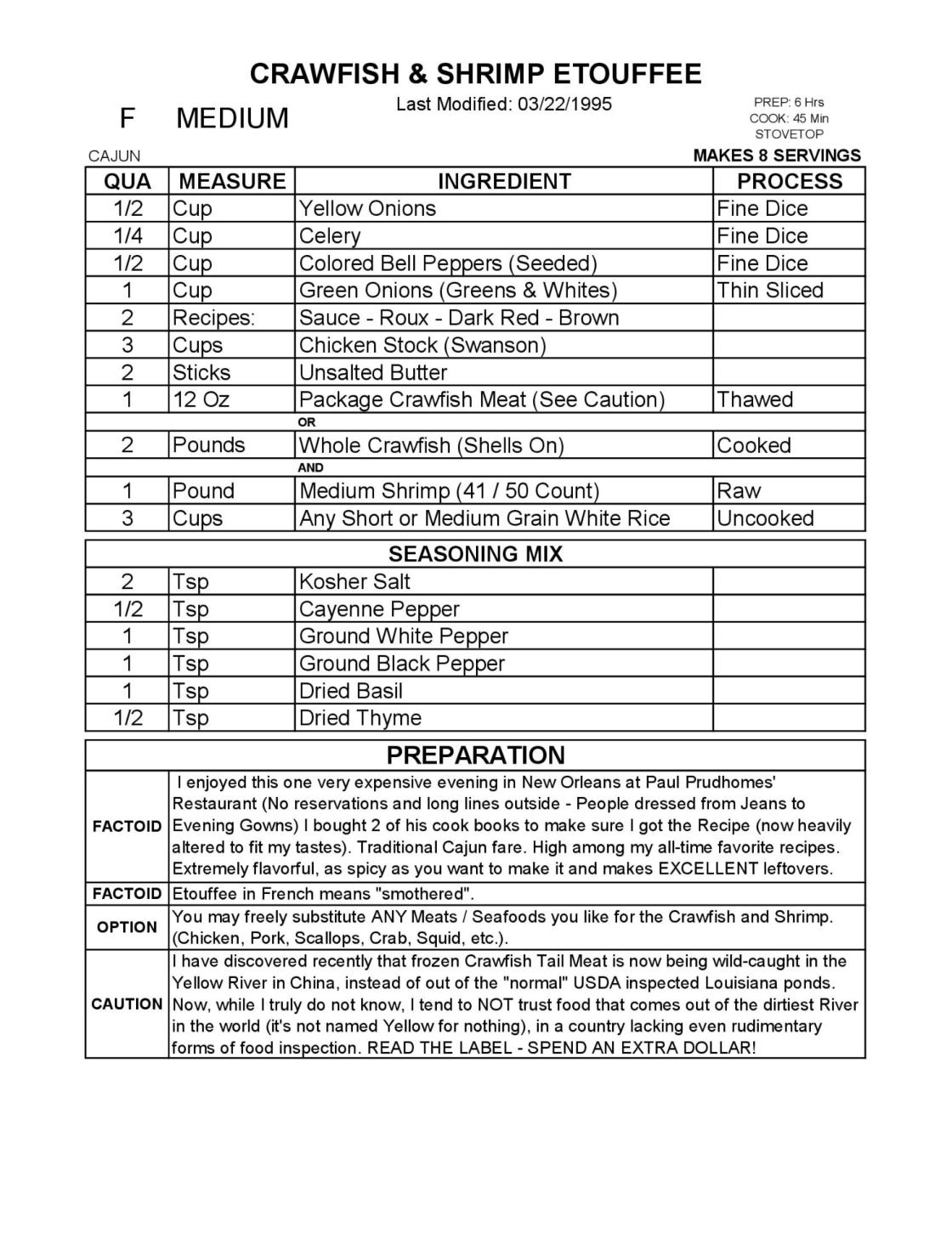 CRAWFISH & SHRIMP ETOUFFEE

F MEDIUM

Last Modified: 03/22/1995

PREP: 6 Hrs
COOK: 45 Min
STOVETOP

CAJUN

MAKES 8 SERVINGS

| QUA | MEASURE | INGREDIENT | PROCESS |
|---|---|---|---|
| 1/2 | Cup | Yellow Onions | Fine Dice |
| 1/4 | Cup | Celery | Fine Dice |
| 1/2 | Cup | Colored Bell Peppers (Seeded) | Fine Dice |
| 1 | Cup | Green Onions (Greens & Whites) | Thin Sliced |
| 2 | Recipes: | Sauce - Roux - Dark Red - Brown | |
| 3 | Cups | Chicken Stock (Swanson) | |
| 2 | Sticks | Unsalted Butter | |
| 1 | 12 Oz | Package Crawfish Meat (See Caution) | Thawed |
| | | OR | |
| 2 | Pounds | Whole Crawfish (Shells On) | Cooked |
| | | AND | |
| 1 | Pound | Medium Shrimp (41 / 50 Count) | Raw |
| 3 | Cups | Any Short or Medium Grain White Rice | Uncooked |

SEASONING MIX

| | | | |
|---|---|---|---|
| 2 | Tsp | Kosher Salt | |
| 1/2 | Tsp | Cayenne Pepper | |
| 1 | Tsp | Ground White Pepper | |
| 1 | Tsp | Ground Black Pepper | |
| 1 | Tsp | Dried Basil | |
| 1/2 | Tsp | Dried Thyme | |

PREPARATION

| | |
|---|---|
| FACTOID | I enjoyed this one very expensive evening in New Orleans at Paul Prudhomes' Restaurant (No reservations and long lines outside - People dressed from Jeans to Evening Gowns) I bought 2 of his cook books to make sure I got the Recipe (now heavily altered to fit my tastes). Traditional Cajun fare. High among my all-time favorite recipes. Extremely flavorful, as spicy as you want to make it and makes EXCELLENT leftovers. |
| FACTOID | Etouffee in French means "smothered". |
| OPTION | You may freely substitute ANY Meats / Seafoods you like for the Crawfish and Shrimp. (Chicken, Pork, Scallops, Crab, Squid, etc.). |
| CAUTION | I have discovered recently that frozen Crawfish Tail Meat is now being wild-caught in the Yellow River in China, instead of out of the "normal" USDA inspected Louisiana ponds. Now, while I truly do not know, I tend to NOT trust food that comes out of the dirtiest River in the world (it's not named Yellow for nothing), in a country lacking even rudimentary forms of food inspection. READ THE LABEL - SPEND AN EXTRA DOLLAR! |